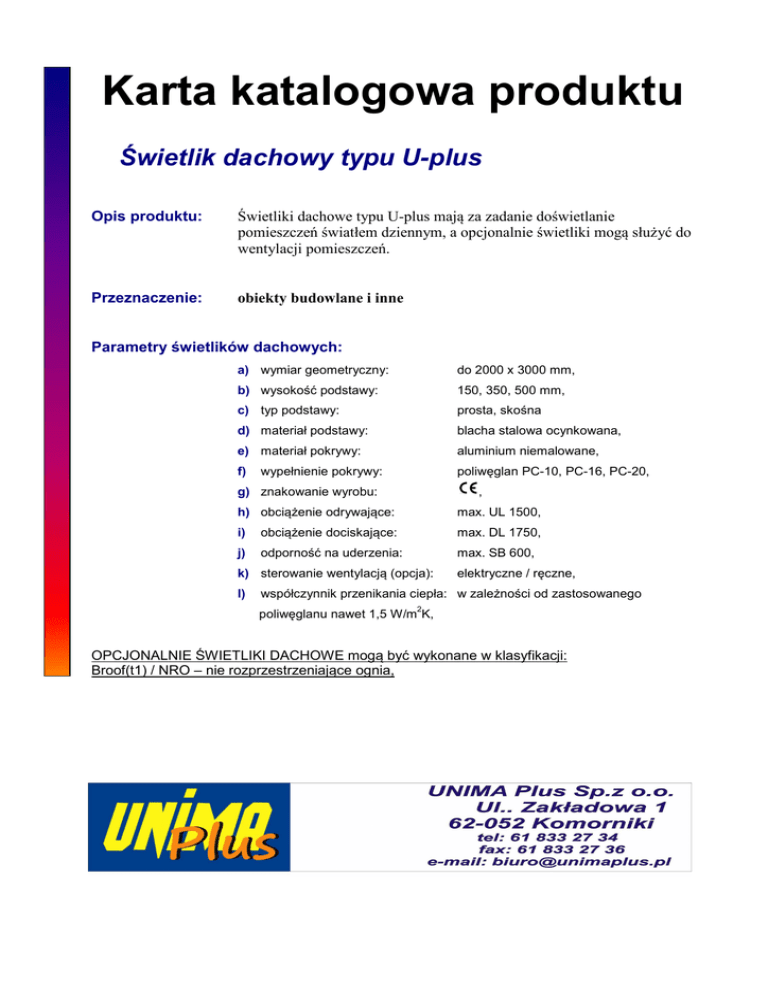 Karta katalogowa produktu

Świetlik dachowy typu U-plus

Opis produktu: Świetliki dachowe typu U-plus mają za zadanie doświetlanie pomieszczeń światłem dziennym, a opcjonalnie świetliki mogą służyć do wentylacji pomieszczeń.

Przeznaczenie: obiekty budowlane i inne

Parametry świetlików dachowych:

a) wymiar geometryczny: do 2000 x 3000 mm,
b) wysokość podstawy: 150, 350, 500 mm,
c) typ podstawy: prosta, skośna
d) materiał podstawy: blacha stalowa ocynkowana,
e) materiał pokrywy: aluminium niemalowane,
f) wypełnienie pokrywy: poliwęglan PC-10, PC-16, PC-20,
g) znakowanie wyrobu: CE,
h) obciążenie odrywające: max. UL 1500,
i) obciążenie dociskające: max. DL 1750,
j) odporność na uderzenia: max. SB 600,
k) sterowanie wentylacją (opcja): elektryczne / ręczne,
l) współczynnik przenikania ciepła: w zależności od zastosowanego poliwęglanu nawet 1,5 W/m$^2$K,

OPCJONALNIE ŚWIETLIKI DACHOWE mogą być wykonane w klasyfikacji: Broof(t1) / NRO – nie rozprzestrzeniające ognia,

UNIMA Plus

UNIMA Plus Sp.z o.o.
Ul.. Zakładowa 1
62-052 Komorniki
tel: 61 833 27 34
fax: 61 833 27 36
e-mail: biuro@unimaplus.pl